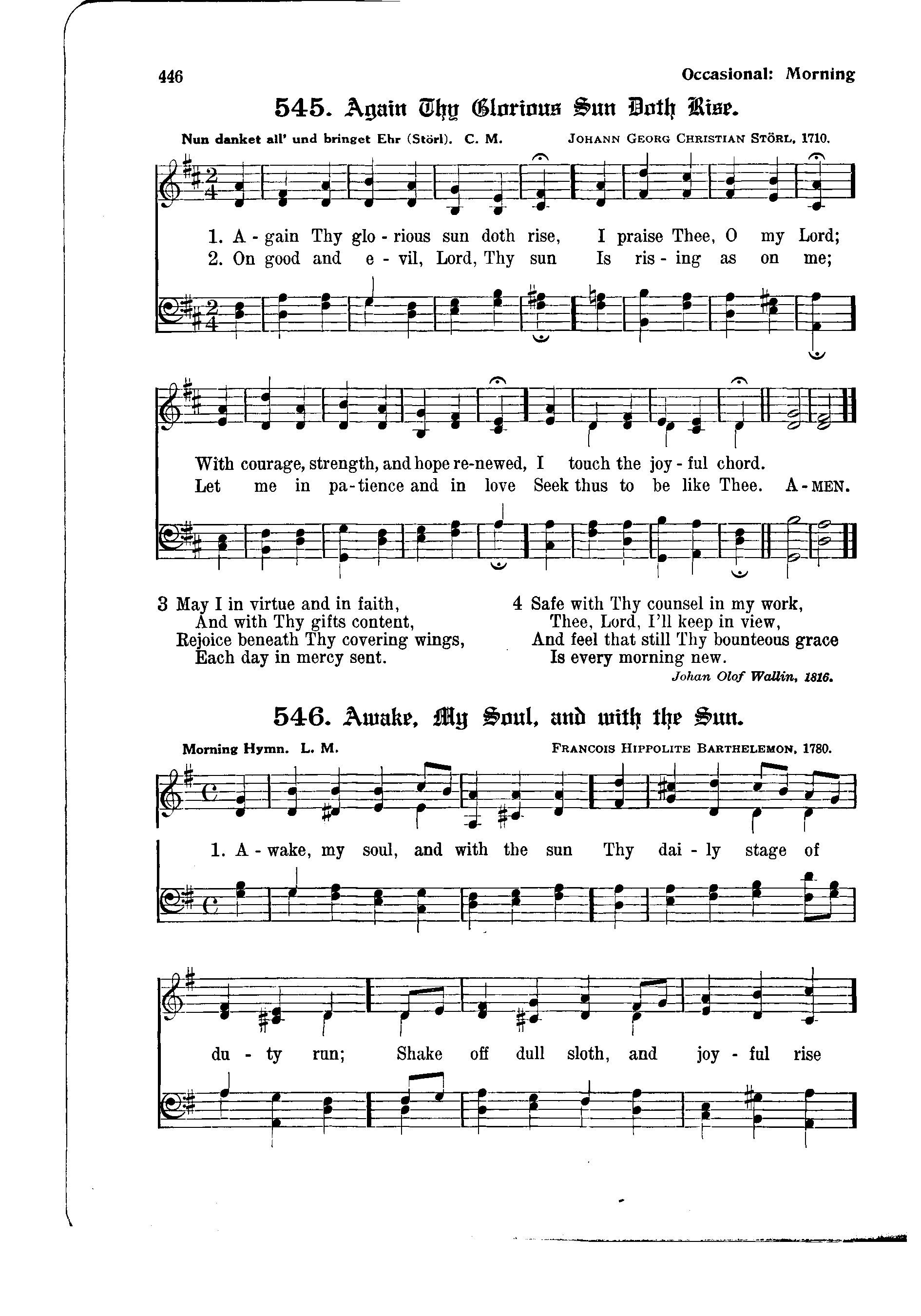 446

Occasional: Morning

545. Again Thy Glorious Sun Doth Rise.

Nun danket all' und bringet Ehr (Störl). C. M.

JOHANN GEORG CHRISTIAN STÖRL, 1710.

1. A - gain Thy glo - rious sun doth rise, I praise Thee, O my Lord;
2. On good and e - vil, Lord, Thy sun Is ris - ing as on me;

With courage, strength, and hope re-newed, I touch the joy - ful chord.
Let me in pa - tience and in love Seek thus to be like Thee. A - MEN.

3 May I in virtue and in faith,
And with Thy gifts content,
Rejoice beneath Thy covering wings,
Each day in mercy sent.

4 Safe with Thy counsel in my work,
Thee, Lord, I'll keep in view,
And feel that still Thy bounteous grace
Is every morning new.

Johan Olof Wallin, 1816.

546. Awake, My Soul, and with the Sun.

Morning Hymn. L. M.

FRANCOIS HIPPOLITE BARTHELEMON, 1780.

1. A - wake, my soul, and with the sun Thy dai - ly stage of

du - ty run; Shake off dull sloth, and joy - ful rise